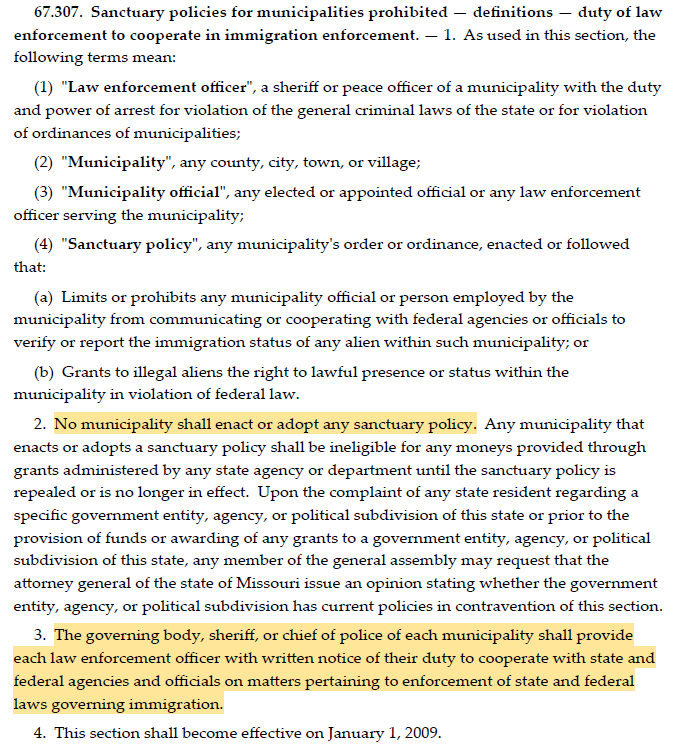 67.307. Sanctuary policies for municipalities prohibited — definitions — duty of law enforcement to cooperate in immigration enforcement. — 1. As used in this section, the following terms mean:

(1) "Law enforcement officer", a sheriff or peace officer of a municipality with the duty and power of arrest for violation of the general criminal laws of the state or for violation of ordinances of municipalities;

(2) "Municipality", any county, city, town, or village;

(3) "Municipality official", any elected or appointed official or any law enforcement officer serving the municipality;

(4) "Sanctuary policy", any municipality's order or ordinance, enacted or followed that:

(a) Limits or prohibits any municipality official or person employed by the municipality from communicating or cooperating with federal agencies or officials to verify or report the immigration status of any alien within such municipality; or

(b) Grants to illegal aliens the right to lawful presence or status within the municipality in violation of federal law.

2. No municipality shall enact or adopt any sanctuary policy. Any municipality that enacts or adopts a sanctuary policy shall be ineligible for any moneys provided through grants administered by any state agency or department until the sanctuary policy is repealed or is no longer in effect. Upon the complaint of any state resident regarding a specific government entity, agency, or political subdivision of this state or prior to the provision of funds or awarding of any grants to a government entity, agency, or political subdivision of this state, any member of the general assembly may request that the attorney general of the state of Missouri issue an opinion stating whether the government entity, agency, or political subdivision has current policies in contravention of this section.

3. The governing body, sheriff, or chief of police of each municipality shall provide each law enforcement officer with written notice of their duty to cooperate with state and federal agencies and officials on matters pertaining to enforcement of state and federal laws governing immigration.

4. This section shall become effective on January 1, 2009.